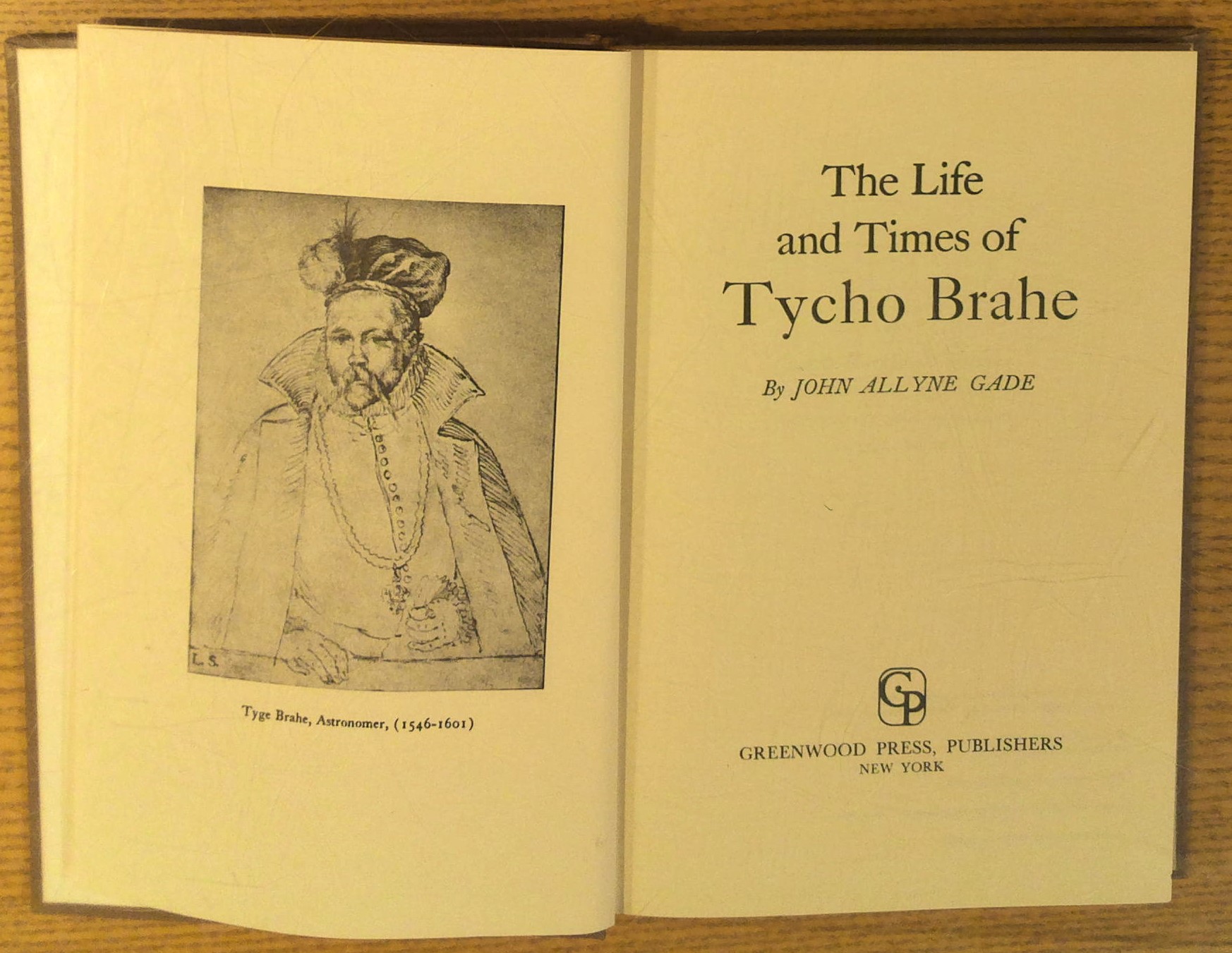 L. S.

Tyge Brahe, Astronomer, (1546-1601)

The Life
and Times of
Tycho Brahe

By JOHN ALLYNE GADE

GP

GREENWOOD PRESS, PUBLISHERS
NEW YORK